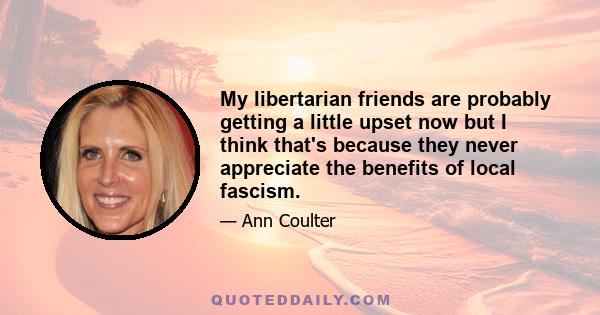 My libertarian friends are probably getting a little upset now but I think that's because they never appreciate the benefits of local fascism.

— Ann Coulter

QUOTEDDAILY.COM